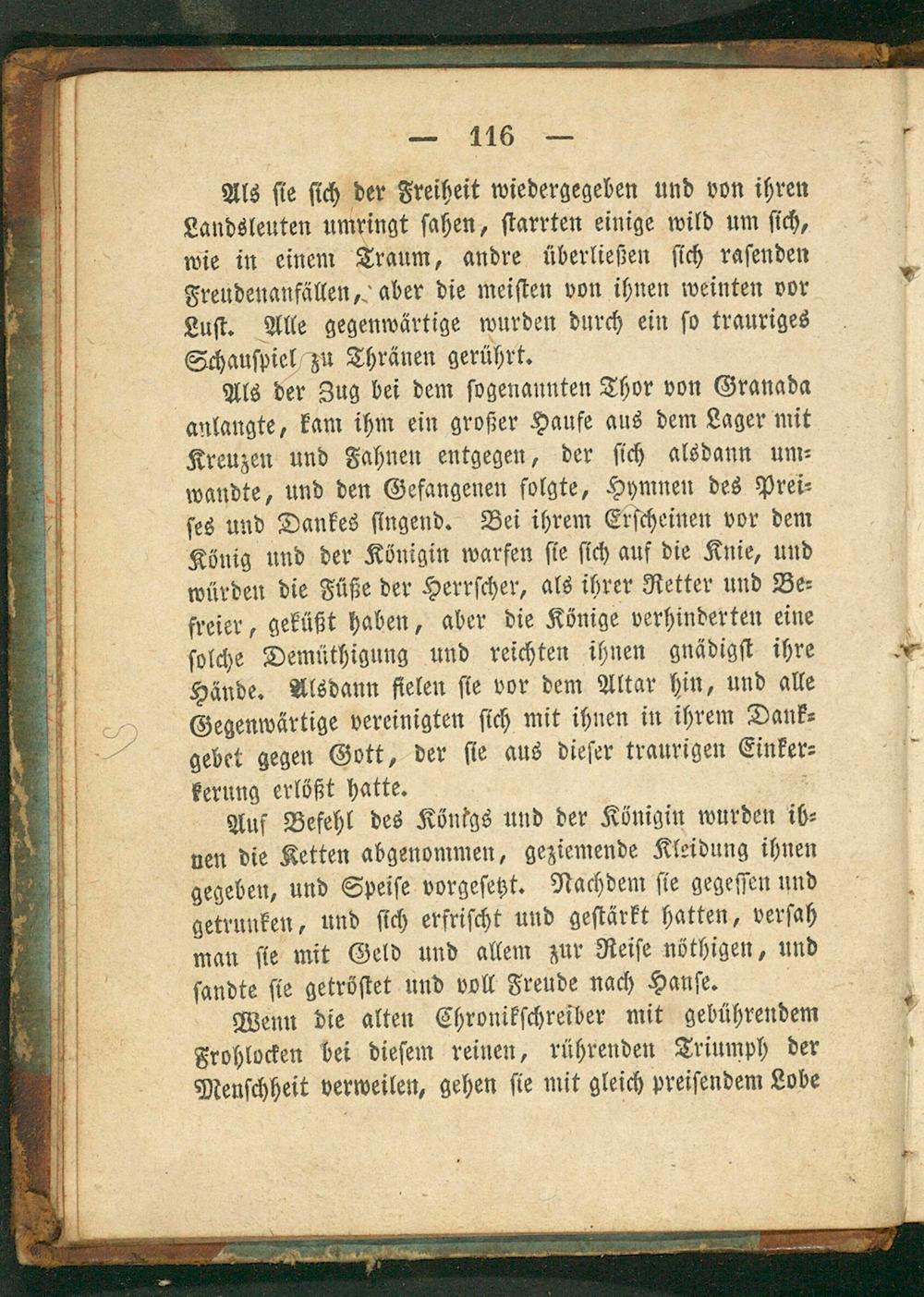 — 116 —

Als sie sich der Freiheit wiedergegeben und von ihren Landsleuten umringt sahen, starrten einige wild um sich, wie in einem Traum, andre überließen sich rasenden Freudenanfällen, aber die meisten von ihnen weinten vor Lust. Alle gegenwärtige wurden durch ein so trauriges Schauspiel zu Thränen gerührt.

Als der Zug bei dem sogenannten Thor von Granada anlangte, kam ihm ein großer Haufe aus dem Lager mit Kreuzen und Fahnen entgegen, der sich alsdann umwandte, und den Gefangenen folgte, Hymnen des Preises und Dankes singend. Bei ihrem Erscheinen vor dem König und der Königin warfen sie sich auf die Knie, und würden die Füße der Herrscher, als ihrer Retter und Befreier, geküßt haben, aber die Könige verhinderten eine solche Demüthigung und reichten ihnen gnädigst ihre Hände. Alsdann fielen sie vor dem Altar hin, und alle Gegenwärtige vereinigten sich mit ihnen in ihrem Dankgebet gegen Gott, der sie aus dieser traurigen Einkerkerung erlößt hatte.

Auf Befehl des Königs und der Königin wurden ihnen die Ketten abgenommen, geziemende Kleidung ihnen gegeben, und Speise vorgesetzt. Nachdem sie gegessen und getrunken, und sich erfrischt und gestärkt hatten, versah man sie mit Geld und allem zur Reise nöthigen, und sandte sie getröstet und voll Freude nach Hause.

Wenn die alten Chronikschreiber mit gebührendem Frohlocken bei diesem reinen, rührenden Triumph der Menschheit verweilen, gehen sie mit gleich preisendem Lobe